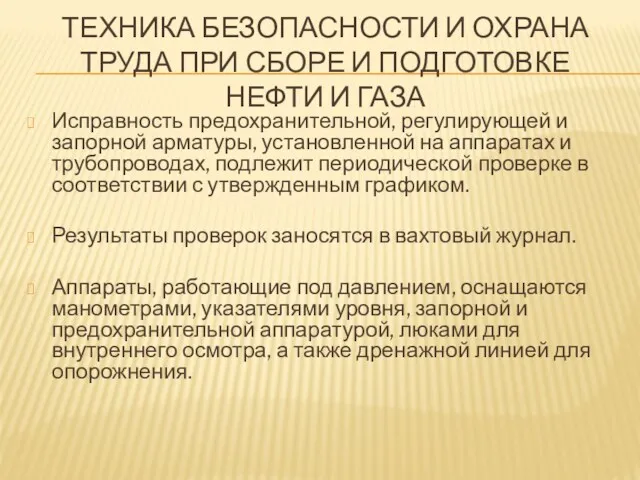 ТЕХНИКА БЕЗОПАСНОСТИ И ОХРАНА ТРУДА ПРИ СБОРЕ И ПОДГОТОВКЕ НЕФТИ И ГАЗА

Исправность предохранительной, регулирующей и запорной арматуры, установленной на аппаратах и трубопроводах, подлежит периодической проверке в соответствии с утвержденным графиком.

Результаты проверок заносятся в вахтовый журнал.

Аппараты, работающие под давлением, оснащаются манометрами, указателями уровня, запорной и предохранительной аппаратурой, люками для внутреннего осмотра, а также дренажной линией для опорожнения.